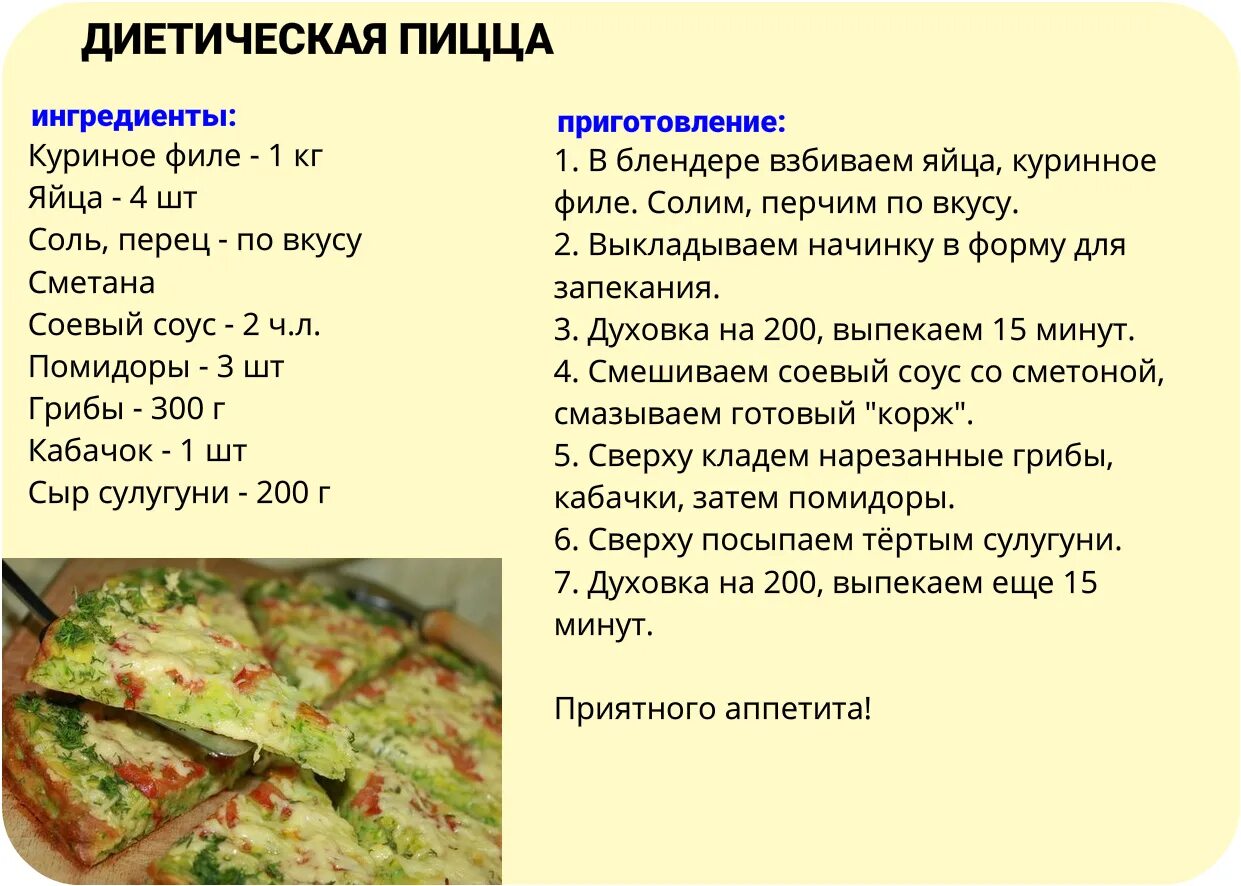 ДИЕТИЧЕСКАЯ ПИЦЦА

ингредиенты:
Куриное филе - 1 кг
Яйца - 4 шт
Соль, перец - по вкусу
Сметана
Соевый соус - 2 ч.л.
Помидоры - 3 шт
Грибы - 300 г
Кабачок - 1 шт
Сыр сулугуни - 200 г

приготовление:
1. В блендере взбиваем яйца, куринное филе. Солим, перчим по вкусу.
2. Выкладываем начинку в форму для запекания.
3. Духовка на 200, выпекаем 15 минут.
4. Смешиваем соевый соус со сметоной, смазываем готовый "корж".
5. Сверху кладем нарезанные грибы, кабачки, затем помидоры.
6. Сверху посыпаем тёртым сулугуни.
7. Духовка на 200, выпекаем еще 15 минут.

Приятного аппетита!